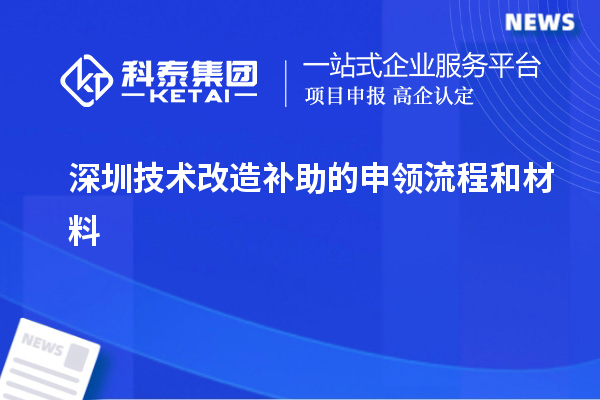 NEWS

科泰集团
KETAI

一站式企业服务平台
项目申报 高企认定

深圳技术改造补助的申领流程和材料

NEWS